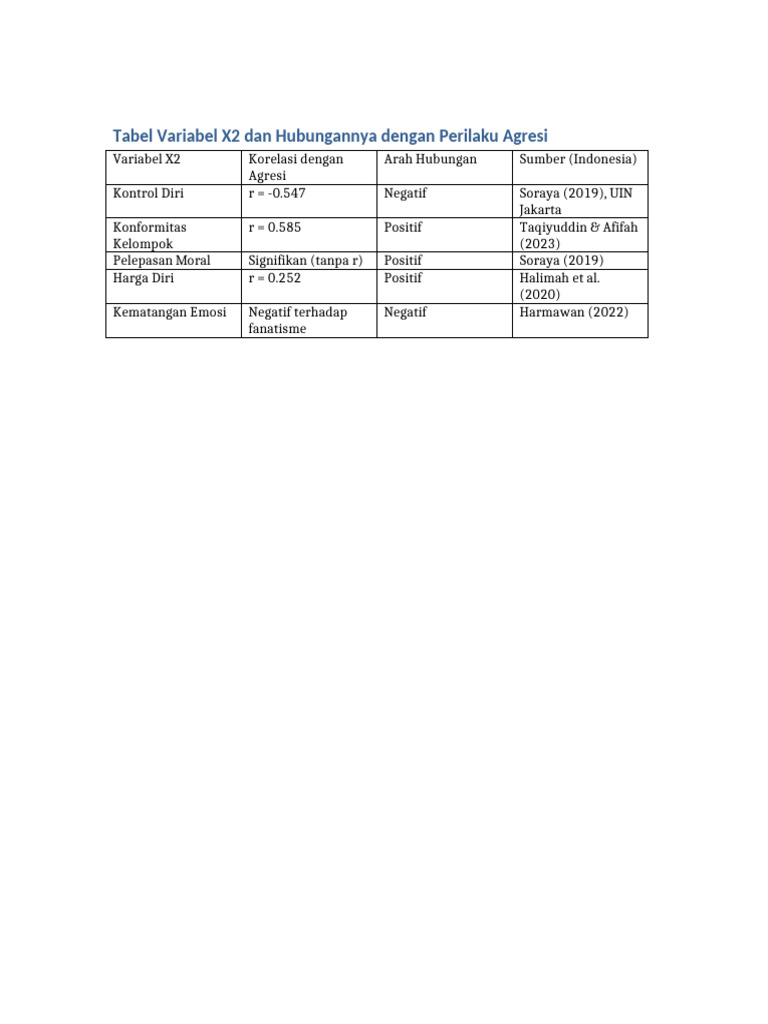 Tabel Variabel X2 dan Hubungannya dengan Perilaku Agresi

| Variabel X2 | Korelasi dengan Agresi | Arah Hubungan | Sumber (Indonesia) |
|---|---|---|---|
| Kontrol Diri | r = -0.547 | Negatif | Soraya (2019), UIN Jakarta |
| Konformitas Kelompok | r = 0.585 | Positif | Taqiyuddin & Afifah (2023) |
| Pelepasan Moral | Signifikan (tanpa r) | Positif | Soraya (2019) |
| Harga Diri | r = 0.252 | Positif | Halimah et al. (2020) |
| Kematangan Emosi | Negatif terhadap fanatisme | Negatif | Harmawan (2022) |